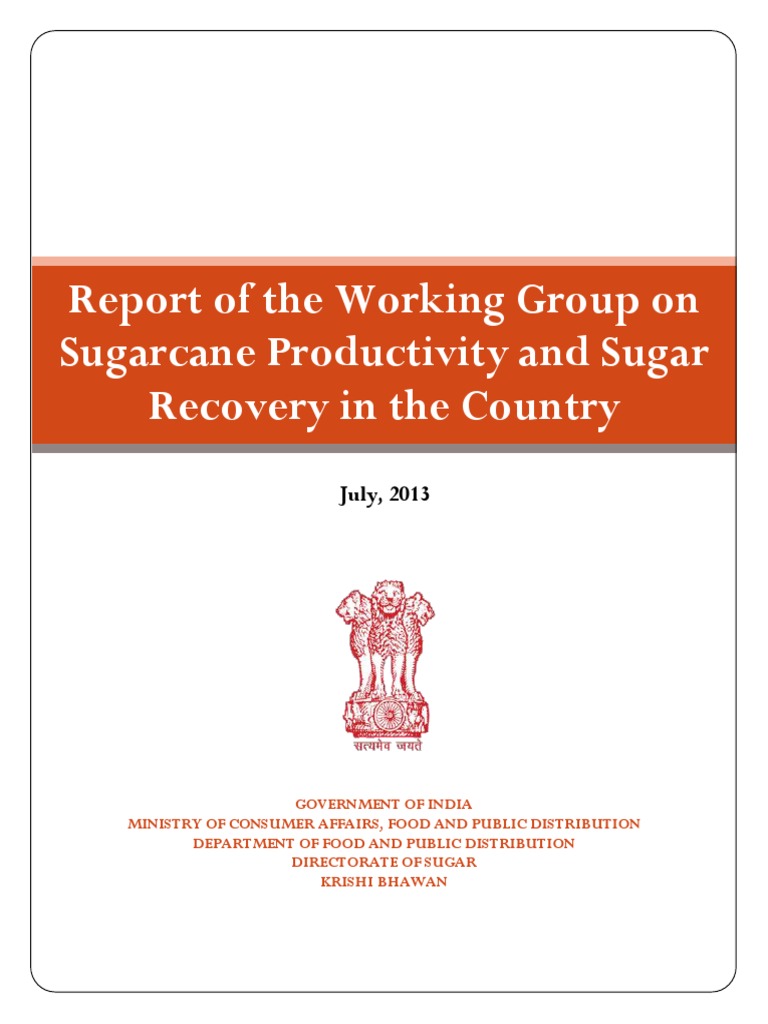 Report of the Working Group on Sugarcane Productivity and Sugar Recovery in the Country

July, 2013

सत्यमेव जयते

GOVERNMENT OF INDIA
MINISTRY OF CONSUMER AFFAIRS, FOOD AND PUBLIC DISTRIBUTION
DEPARTMENT OF FOOD AND PUBLIC DISTRIBUTION
DIRECTORATE OF SUGAR
KRISHI BHAWAN